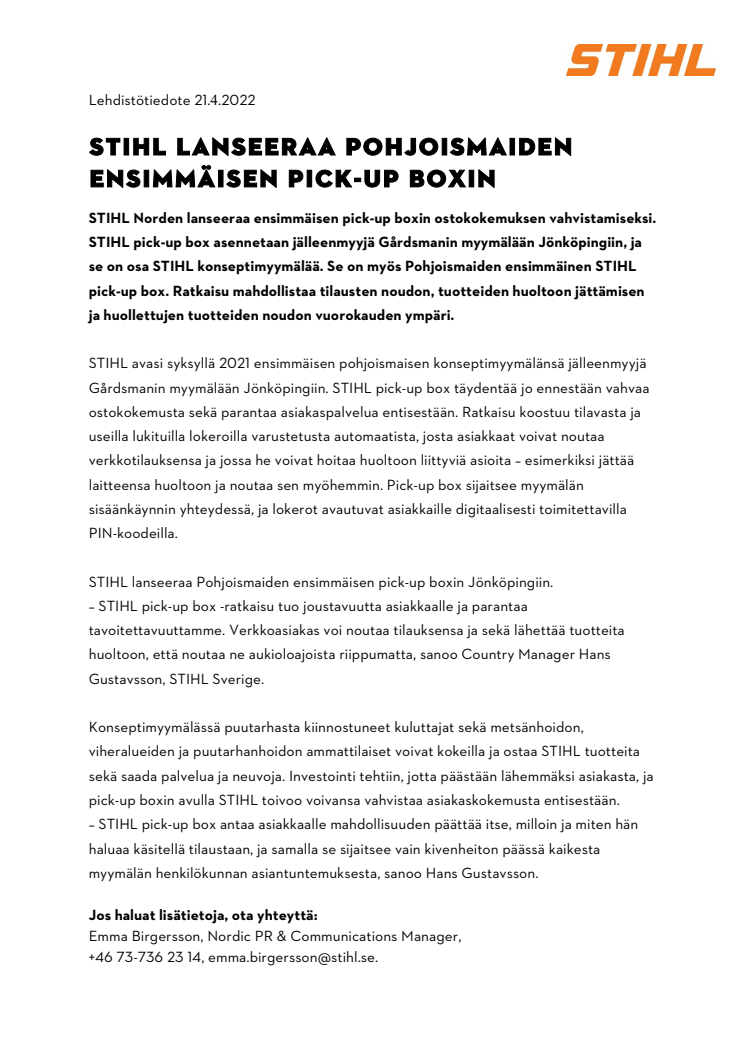 STIHL

Lehdistötiedote 21.4.2022

STIHL LANSEERAA POHJOISMAIDEN ENSIMMÄISEN PICK-UP BOXIN

STIHL Norden lanseeraa ensimmäisen pick-up boxin ostokokemuksen vahvistamiseksi. STIHL pick-up box asennetaan jälleenmyyjä Gårdsmanin myymälään Jönköpingiin, ja se on osa STIHL konseptimyymälää. Se on myös Pohjoismaiden ensimmäinen STIHL pick-up box. Ratkaisu mahdollistaa tilausten noudon, tuotteiden huoltoon jättämisen ja huollettujen tuotteiden noudon vuorokauden ympäri.

STIHL avasi syksyllä 2021 ensimmäisen pohjoismaisen konseptimyymälänsä jälleenmyyjä Gårdsmanin myymälään Jönköpingiin. STIHL pick-up box täydentää jo ennestään vahvaa ostokokemusta sekä parantaa asiakaspalvelua entisestään. Ratkaisu koostuu tilavasta ja useilla lukituilla lokeroilla varustetusta automaatista, josta asiakkaat voivat noutaa verkkotilauksensa ja jossa he voivat hoitaa huoltoon liittyviä asioita – esimerkiksi jättää laitteensa huoltoon ja noutaa sen myöhemmin. Pick-up box sijaitsee myymälän sisäänkäynnin yhteydessä, ja lokerot avautuvat asiakkaille digitaalisesti toimitettavilla PIN-koodeilla.

STIHL lanseeraa Pohjoismaiden ensimmäisen pick-up boxin Jönköpingiin.
– STIHL pick-up box -ratkaisu tuo joustavuutta asiakkaalle ja parantaa tavoitettavuuttamme. Verkkoasiakas voi noutaa tilauksensa ja sekä lähettää tuotteita huoltoon, että noutaa ne aukioloajoista riippumatta, sanoo Country Manager Hans Gustavsson, STIHL Sverige.

Konseptimyymälässä puutarhasta kiinnostuneet kuluttajat sekä metsänhoidon, viheralueiden ja puutarhanhoidon ammattilaiset voivat kokeilla ja ostaa STIHL tuotteita sekä saada palvelua ja neuvoja. Investointi tehtiin, jotta päästään lähemmäksi asiakasta, ja pick-up boxin avulla STIHL toivoo voivansa vahvistaa asiakaskokemusta entisestään.
– STIHL pick-up box antaa asiakkaalle mahdollisuuden päättää itse, milloin ja miten hän haluaa käsitellä tilaustaan, ja samalla se sijaitsee vain kivenheiton päässä kaikesta myymälän henkilökunnan asiantuntemuksesta, sanoo Hans Gustavsson.

Jos haluat lisätietoja, ota yhteyttä:
Emma Birgersson, Nordic PR & Communications Manager,
+46 73-736 23 14, emma.birgersson@stihl.se.